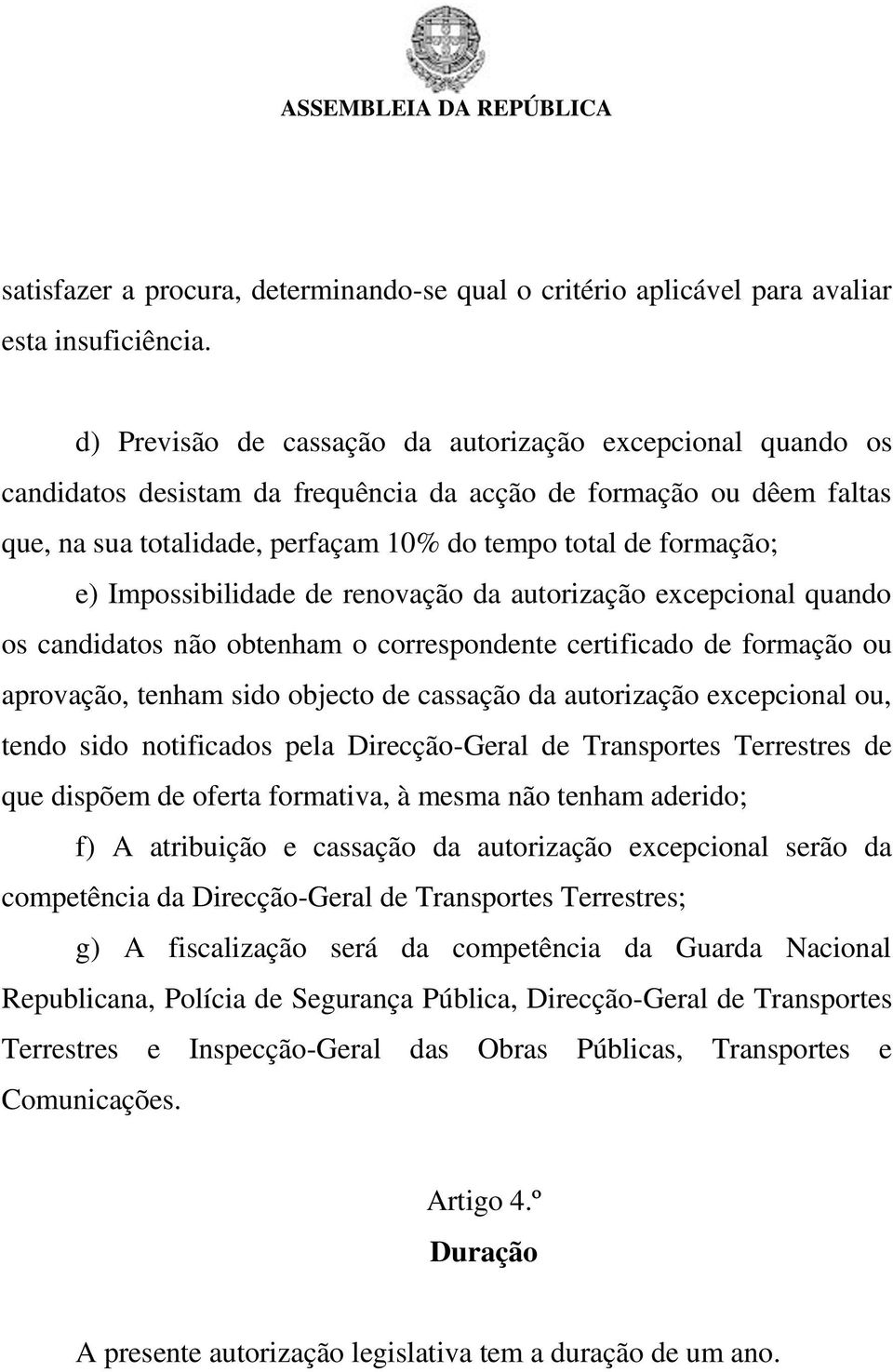 ASSEMBLEIA DA REPÚBLICA

satisfazer a procura, determinando-se qual o critério aplicável para avaliar esta insuficiência.

d) Previsão de cassação da autorização excepcional quando os candidatos desistam da frequência da acção de formação ou dêem faltas que, na sua totalidade, perfaçam 10% do tempo total de formação;

e) Impossibilidade de renovação da autorização excepcional quando os candidatos não obtenham o correspondente certificado de formação ou aprovação, tenham sido objecto de cassação da autorização excepcional ou, tendo sido notificados pela Direcção-Geral de Transportes Terrestres de que dispõem de oferta formativa, à mesma não tenham aderido;

f) A atribuição e cassação da autorização excepcional serão da competência da Direcção-Geral de Transportes Terrestres;

g) A fiscalização será da competência da Guarda Nacional Republicana, Polícia de Segurança Pública, Direcção-Geral de Transportes Terrestres e Inspecção-Geral das Obras Públicas, Transportes e Comunicações.

Artigo 4.º
Duração

A presente autorização legislativa tem a duração de um ano.